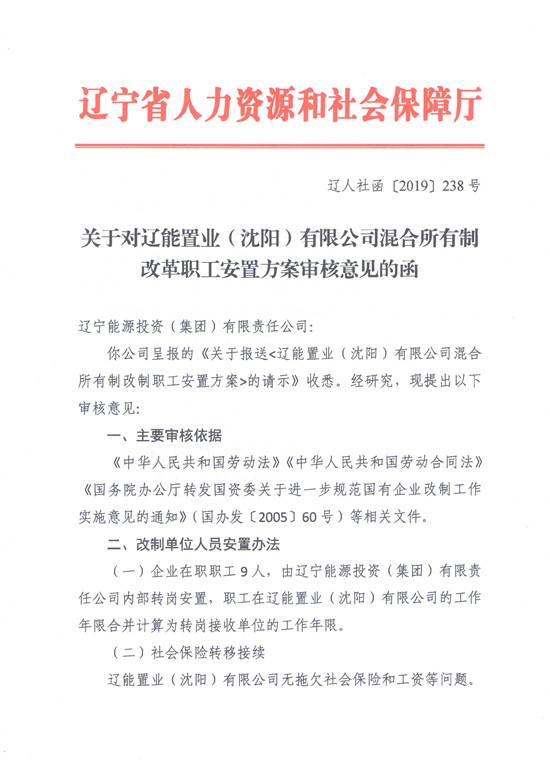 辽宁省人力资源和社会保障厅

辽人社函〔2019〕238号

关于对辽能置业（沈阳）有限公司混合所有制改革职工安置方案审核意见的函

辽宁能源投资（集团）有限责任公司：

你公司呈报的《关于报送<辽能置业（沈阳）有限公司混合所有制改制职工安置方案>的请示》收悉。经研究，现提出以下审核意见：

一、主要审核依据

《中华人民共和国劳动法》《中华人民共和国劳动合同法》《国务院办公厅转发国资委关于进一步规范国有企业改制工作实施意见的通知》（国办发〔2005〕60号）等相关文件。

二、改制单位人员安置办法

（一）企业在职职工9人，由辽宁能源投资（集团）有限责任公司内部转岗安置，职工在辽能置业（沈阳）有限公司的工作年限合并计算为转岗接收单位的工作年限。

（二）社会保险转移接续

辽能置业（沈阳）有限公司无拖欠社会保险和工资等问题。